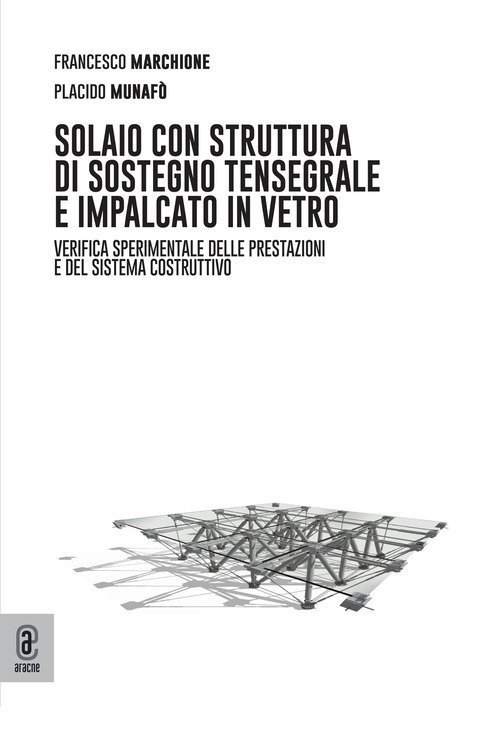 FRANCESCO MARCHIONE

PLACIDO MUNAFÒ

SOLAIO CON STRUTTURA DI SOSTEGNO TENSEGRALE E IMPALCATO IN VETRO

VERIFICA SPERIMENTALE DELLE PRESTAZIONI E DEL SISTEMA COSTRUTTIVO

aracne